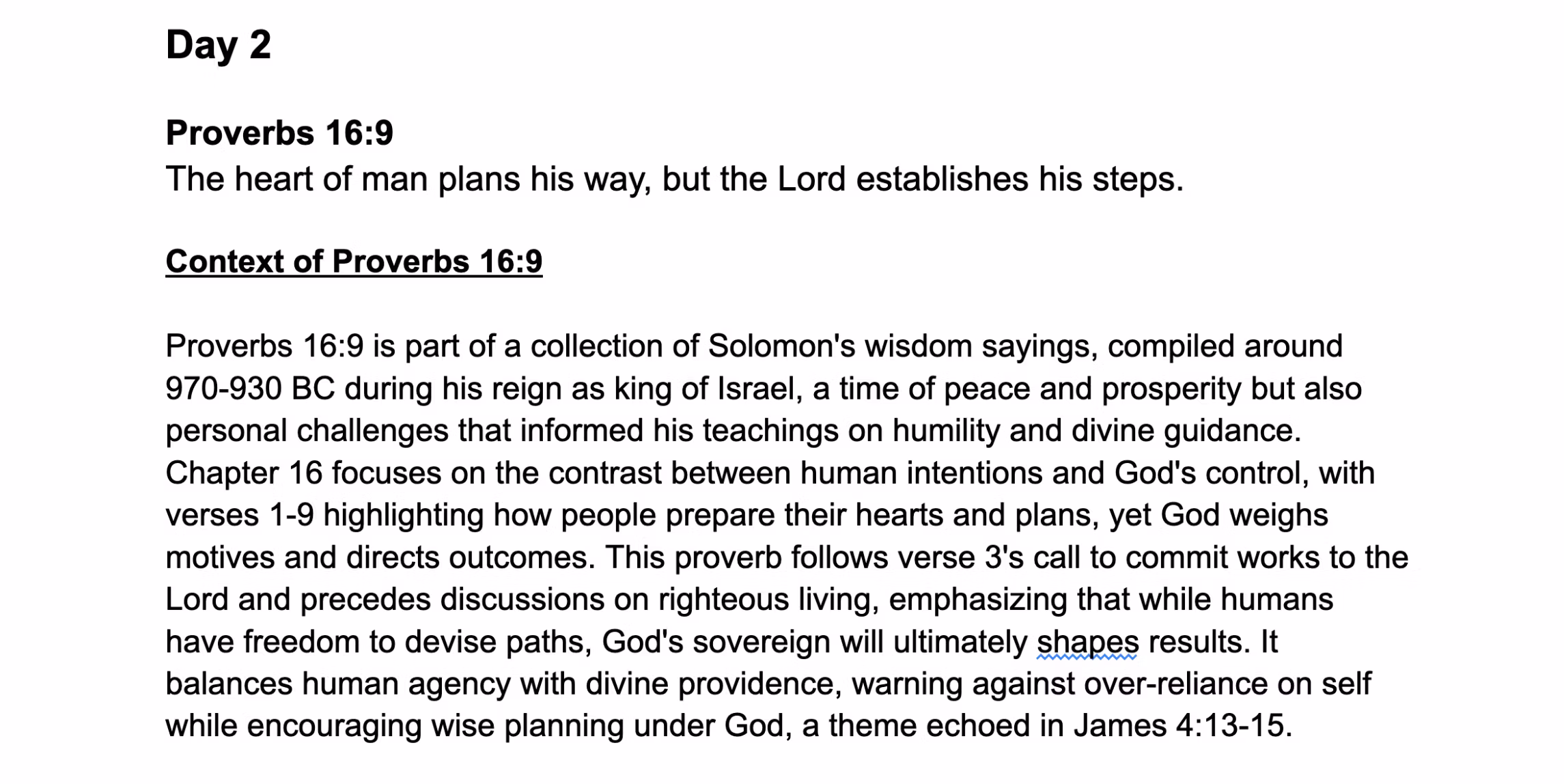 Day 2

Proverbs 16:9
The heart of man plans his way, but the Lord establishes his steps.

Context of Proverbs 16:9

Proverbs 16:9 is part of a collection of Solomon's wisdom sayings, compiled around 970-930 BC during his reign as king of Israel, a time of peace and prosperity but also personal challenges that informed his teachings on humility and divine guidance. Chapter 16 focuses on the contrast between human intentions and God's control, with verses 1-9 highlighting how people prepare their hearts and plans, yet God weighs motives and directs outcomes. This proverb follows verse 3's call to commit works to the Lord and precedes discussions on righteous living, emphasizing that while humans have freedom to devise paths, God's sovereign will ultimately shapes results. It balances human agency with divine providence, warning against over-reliance on self while encouraging wise planning under God, a theme echoed in James 4:13-15.